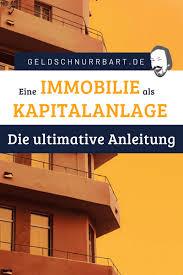 GELDSCHNURRBART.DE

Eine IMMOBILIE als KAPITALANLAGE

Die ultimative Anleitung